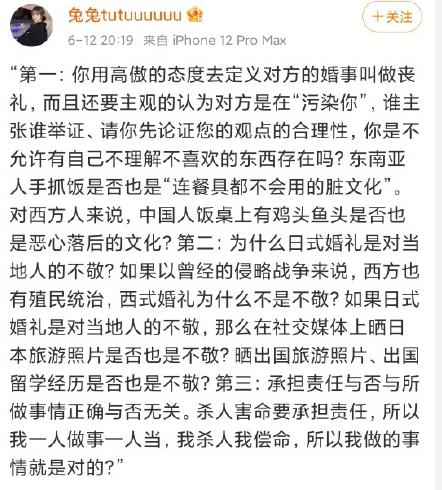 兔兔tutuuuuuu

+关注

6-12 20:19 来自 iPhone 12 Pro Max

“第一：你用高傲的态度去定义对方的婚事叫做丧礼，而且还要主观的认为对方是在“污染你”，谁主张谁举证、请你先论证您的观点的合理性，你是不允许有自己不理解不喜欢的东西存在吗？东南亚人手抓饭是否也是“连餐具都不会用的脏文化”。对西方人来说，中国人饭桌上有鸡头鱼头是否也是恶心落后的文化？第二：为什么日式婚礼是对当地人的不敬？如果以曾经的侵略战争来说，西方也有殖民统治，西式婚礼为什么不是不敬？如果日式婚礼是对当地人的不敬，那么在社交媒体上晒日本旅游照片是否也是不敬？晒出国旅游照片、出国留学经历是否也是不敬？第三：承担责任与否与所做事情正确与否无关。杀人害命要承担责任，所以我一人做事一人当，我杀人我偿命，所以我做的事情就是对的？”